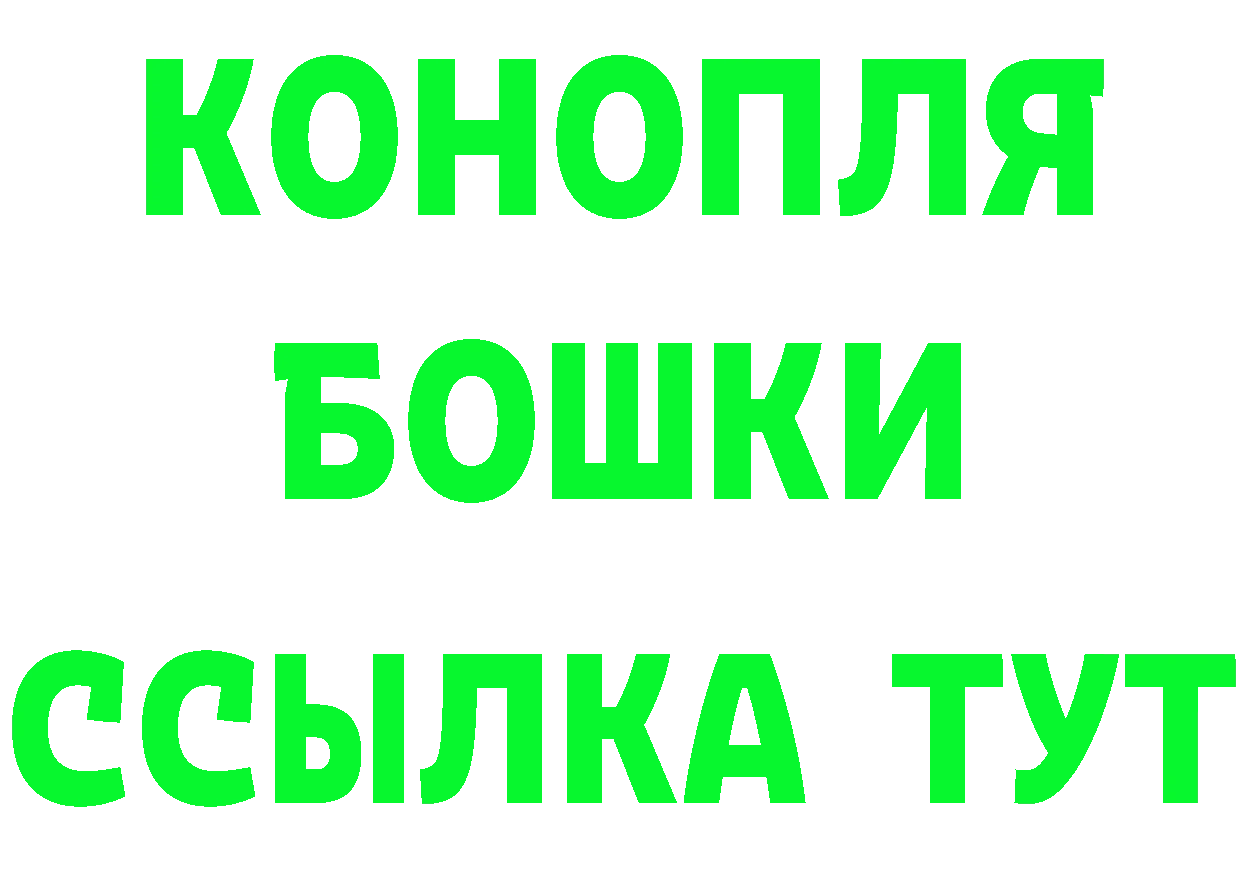 КОНОПЛЯ
БОШКИ
ССЫЛКА ТУТ